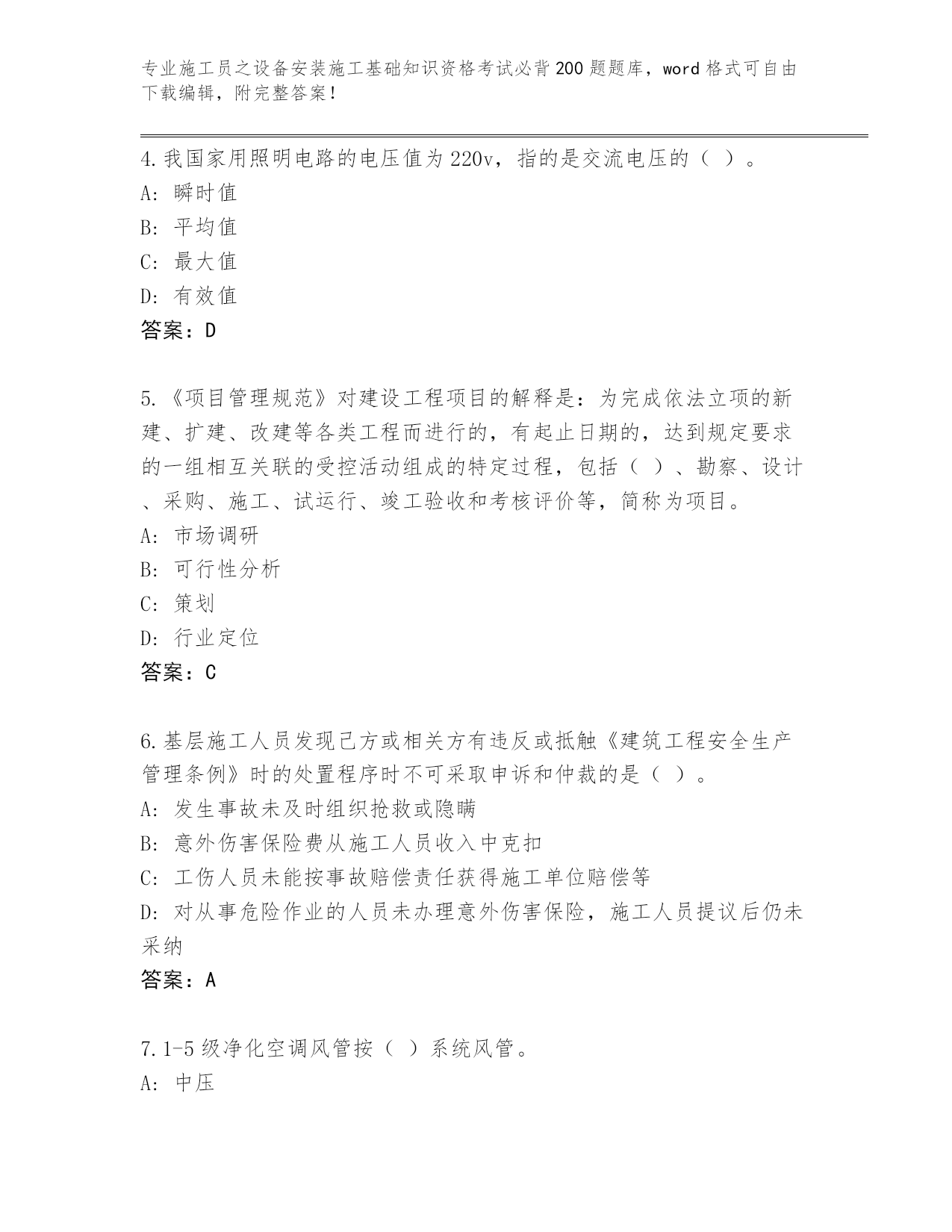 专业施工员之设备安装施工基础知识资格考试必背200题题库，word格式可自由下载编辑，附完整答案！

4.我国家用照明电路的电压值为220v，指的是交流电压的（ ）。
A: 瞬时值
B: 平均值
C: 最大值
D: 有效值
答案：D

5.《项目管理规范》对建设工程项目的解释是：为完成依法立项的新建、扩建、改建等各类工程而进行的，有起止日期的，达到规定要求的一组相互关联的受控活动组成的特定过程，包括（ ）、勘察、设计、采购、施工、试运行、竣工验收和考核评价等，简称为项目。
A: 市场调研
B: 可行性分析
C: 策划
D: 行业定位
答案：C

6.基层施工人员发现己方或相关方有违反或抵触《建筑工程安全生产管理条例》时的处置程序时不可采取申诉和仲裁的是（ ）。
A: 发生事故未及时组织抢救或隐瞒
B: 意外伤害保险费从施工人员收入中克扣
C: 工伤人员未能按事故赔偿责任获得施工单位赔偿等
D: 对从事危险作业的人员未办理意外伤害保险，施工人员提议后仍未采纳
答案：A

7.1-5级净化空调风管按（ ）系统风管。
A: 中压